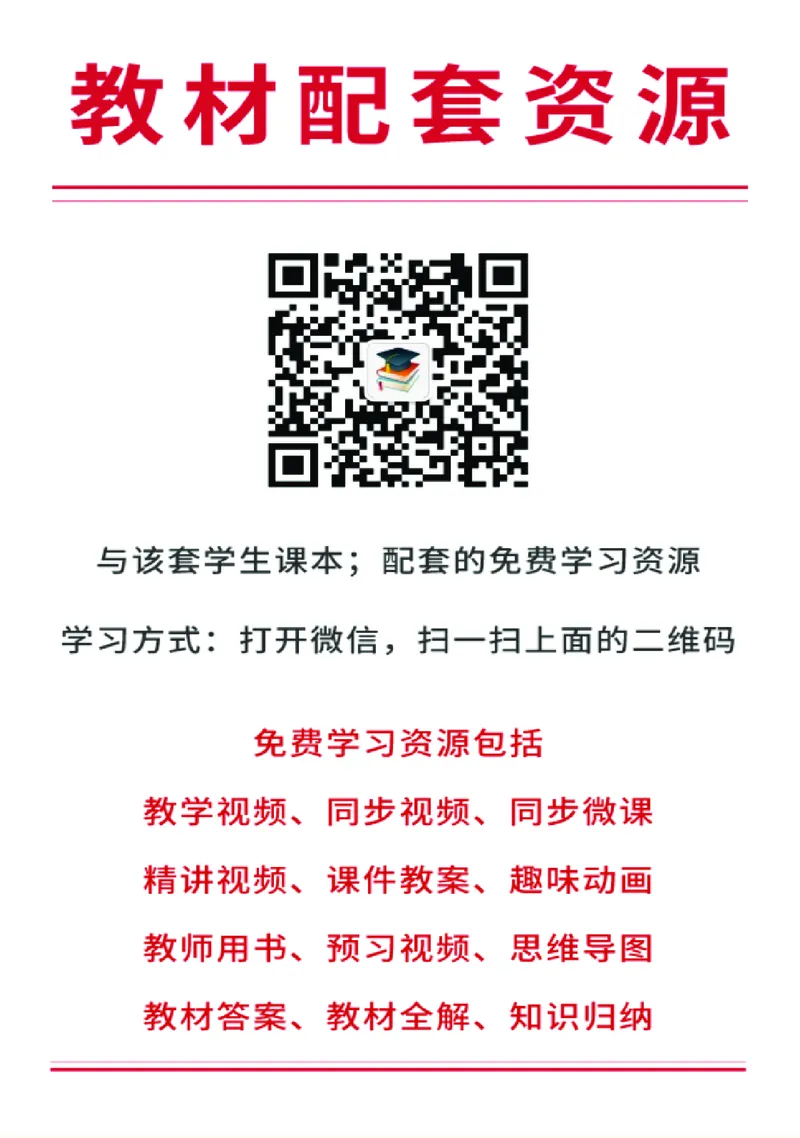 教材配套资源

与该套学生课本；配套的免费学习资源

学习方式：打开微信，扫一扫上面的二维码

免费学习资源包括

教学视频、同步视频、同步微课

精讲视频、课件教案、趣味动画

教师用书、预习视频、思维导图

教材答案、教材全解、知识归纳